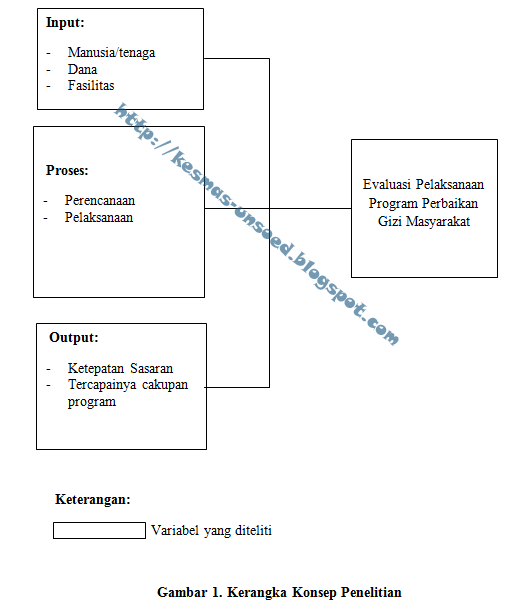 Input:

- Manusia/tenaga
- Dana
- Fasilitas

Proses:

- Perencanaan
- Pelaksanaan

Output:

- Ketepatan Sasaran
- Tercapainya cakupan program

Evaluasi Pelaksanaan Program Perbaikan Gizi Masyarakat

http://kesmas-unsoed.blogspot.com

Keterangan:

Variabel yang diteliti

Gambar 1. Kerangka Konsep Penelitian